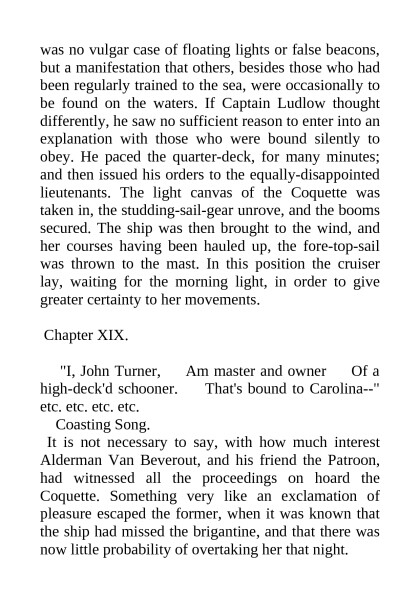 was no vulgar case of floating lights or false beacons, but a manifestation that others, besides those who had been regularly trained to the sea, were occasionally to be found on the waters. If Captain Ludlow thought differently, he saw no sufficient reason to enter into an explanation with those who were bound silently to obey. He paced the quarter-deck, for many minutes; and then issued his orders to the equally-disappointed lieutenants. The light canvas of the Coquette was taken in, the studding-sail-gear unrove, and the booms secured. The ship was then brought to the wind, and her courses having been hauled up, the fore-top-sail was thrown to the mast. In this position the cruiser lay, waiting for the morning light, in order to give greater certainty to her movements.

Chapter XIX.

"I, John Turner, Am master and owner Of a high-deck'd schooner. That's bound to Carolina--" etc. etc. etc. etc.
Coasting Song.
It is not necessary to say, with how much interest Alderman Van Beverout, and his friend the Patroon, had witnessed all the proceedings on hoard the Coquette. Something very like an exclamation of pleasure escaped the former, when it was known that the ship had missed the brigantine, and that there was now little probability of overtaking her that night.